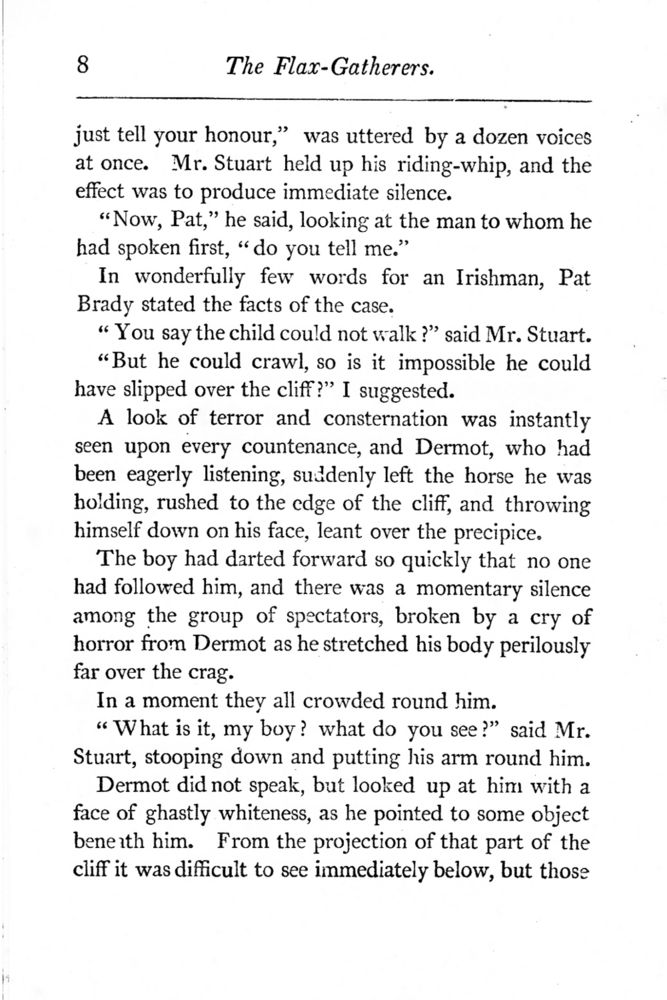 8 The Flax-Gatherers.

just tell your honour," was uttered by a dozen voices at once. Mr. Stuart held up his riding-whip, and the effect was to produce immediate silence.

"Now, Pat," he said, looking at the man to whom he had spoken first, "do you tell me."

In wonderfully few words for an Irishman, Pat Brady stated the facts of the case.

"You say the child could not walk?" said Mr. Stuart.

"But he could crawl, so is it impossible he could have slipped over the cliff?" I suggested.

A look of terror and consternation was instantly seen upon every countenance, and Dermot, who had been eagerly listening, suddenly left the horse he was holding, rushed to the edge of the cliff, and throwing himself down on his face, leant over the precipice.

The boy had darted forward so quickly that no one had followed him, and there was a momentary silence among the group of spectators, broken by a cry of horror from Dermot as he stretched his body perilously far over the crag.

In a moment they all crowded round him.

"What is it, my boy? what do you see?" said Mr. Stuart, stooping down and putting his arm round him.

Dermot did not speak, but looked up at him with a face of ghastly whiteness, as he pointed to some object beneath him. From the projection of that part of the cliff it was difficult to see immediately below, but those